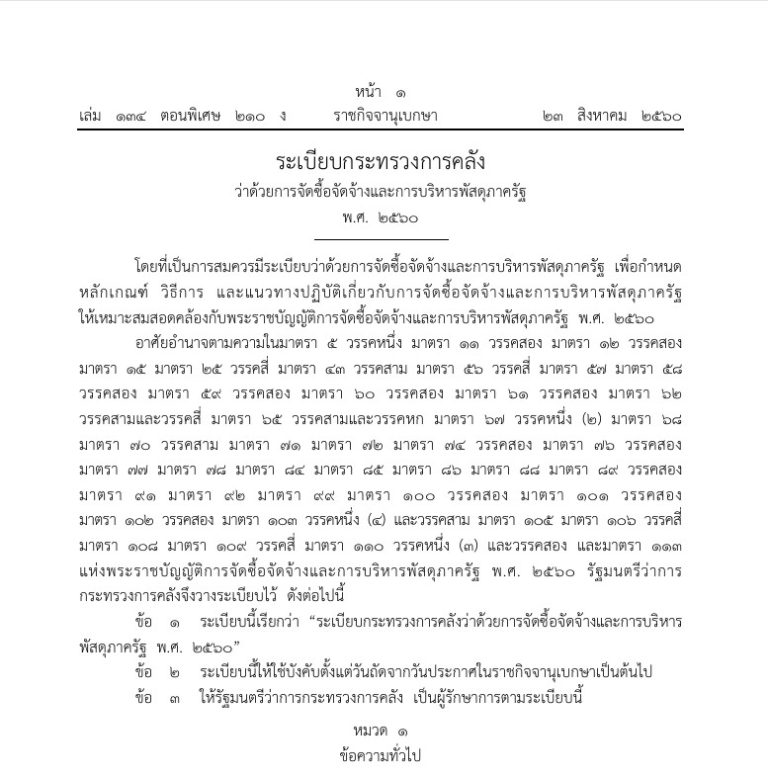 หน้า ๑
เล่ม ๑๓๔ ตอนพิเศษ ๒๑๐ ง ราชกิจจานุเบกษา ๒๓ สิงหาคม ๒๕๖๐

ระเบียบกระทรวงการคลัง
ว่าด้วยการจัดซื้อจัดจ้างและการบริหารพัสดุภาครัฐ
พ.ศ. ๒๕๖๐

โดยที่เป็นการสมควรมีระเบียบว่าด้วยการจัดซื้อจัดจ้างและการบริหารพัสดุภาครัฐ เพื่อกำหนดหลักเกณฑ์ วิธีการ และแนวทางปฏิบัติเกี่ยวกับการจัดซื้อจัดจ้างและการบริหารพัสดุภาครัฐให้เหมาะสมสอดคล้องกับพระราชบัญญัติการจัดซื้อจัดจ้างและการบริหารพัสดุภาครัฐ พ.ศ. ๒๕๖๐

อาศัยอำนาจตามความในมาตรา ๕ วรรคหนึ่ง มาตรา ๑๑ วรรคสอง มาตรา ๑๒ วรรคสอง มาตรา ๑๕ มาตรา ๒๕ วรรคสี่ มาตรา ๔๓ วรรคสาม มาตรา ๕๖ วรรคสี่ มาตรา ๕๗ มาตรา ๕๘ วรรคสอง มาตรา ๕๙ วรรคสอง มาตรา ๖๐ วรรคสอง มาตรา ๖๑ วรรคสอง มาตรา ๖๒ วรรคสามและวรรคสี่ มาตรา ๖๕ วรรคสามและวรรคหก มาตรา ๖๗ วรรคหนึ่ง (๒) มาตรา ๖๘ มาตรา ๗๐ วรรคสาม มาตรา ๗๑ มาตรา ๗๒ มาตรา ๗๔ วรรคสอง มาตรา ๗๖ วรรคสอง มาตรา ๗๗ มาตรา ๗๘ มาตรา ๘๔ มาตรา ๘๕ มาตรา ๘๖ มาตรา ๘๘ มาตรา ๘๙ วรรคสอง มาตรา ๙๑ มาตรา ๙๒ มาตรา ๙๙ มาตรา ๑๐๐ วรรคสอง มาตรา ๑๐๑ วรรคสอง มาตรา ๑๐๒ วรรคสอง มาตรา ๑๐๓ วรรคหนึ่ง (๔) และวรรคสาม มาตรา ๑๐๕ มาตรา ๑๐๖ วรรคสี่ มาตรา ๑๐๘ มาตรา ๑๐๙ วรรคสี่ มาตรา ๑๑๐ วรรคหนึ่ง (๓) และวรรคสอง และมาตรา ๑๑๓ แห่งพระราชบัญญัติการจัดซื้อจัดจ้างและการบริหารพัสดุภาครัฐ พ.ศ. ๒๕๖๐ รัฐมนตรีว่าการกระทรวงการคลังจึงวางระเบียบไว้ ดังต่อไปนี้

ข้อ ๑ ระเบียบนี้เรียกว่า "ระเบียบกระทรวงการคลังว่าด้วยการจัดซื้อจัดจ้างและการบริหารพัสดุภาครัฐ พ.ศ. ๒๕๖๐"

ข้อ ๒ ระเบียบนี้ให้ใช้บังคับตั้งแต่วันถัดจากวันประกาศในราชกิจจานุเบกษาเป็นต้นไป

ข้อ ๓ ให้รัฐมนตรีว่าการกระทรวงการคลัง เป็นผู้รักษาการตามระเบียบนี้

หมวด ๑
ข้อความทั่วไป